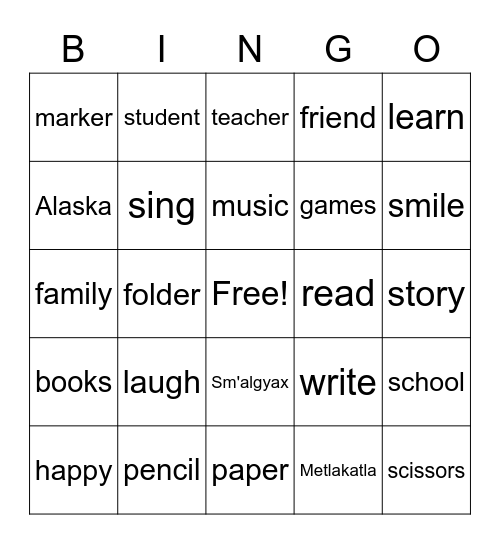 | B | I | N | G | O |
|---|---|---|---|---|
| marker | student | teacher | friend | learn |
| Alaska | sing | music | games | smile |
| family | folder | Free! | read | story |
| books | laugh | Sm'algyax | write | school |
| happy | pencil | paper | Metlakatla | scissors |